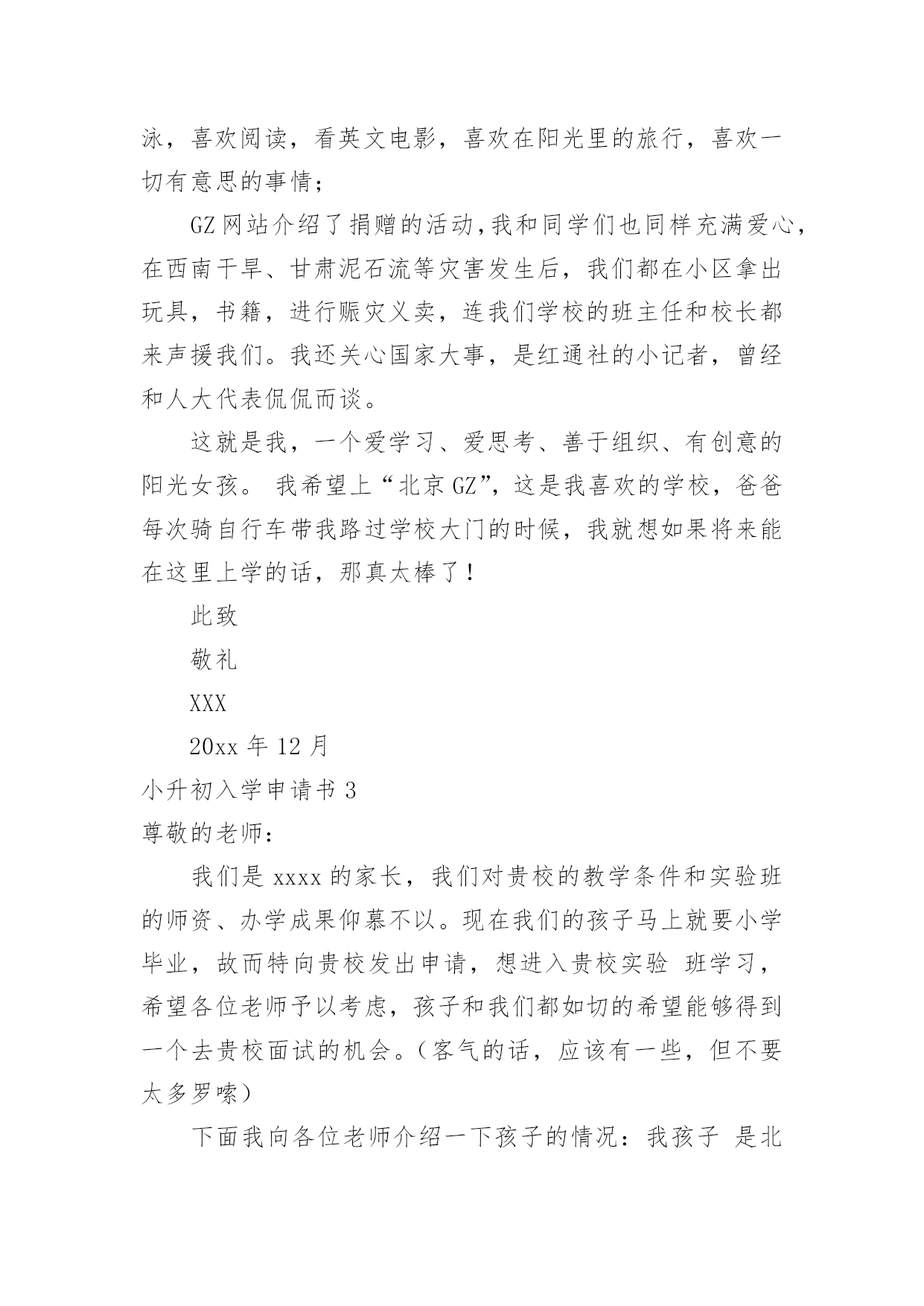 泳，喜欢阅读，看英文电影，喜欢在阳光里的旅行，喜欢一切有意思的事情；

GZ 网站介绍了捐赠的活动，我和同学们也同样充满爱心，在西南干旱、甘肃泥石流等灾害发生后，我们都在小区拿出玩具，书籍，进行赈灾义卖，连我们学校的班主任和校长都来声援我们。我还关心国家大事，是红通社的小记者，曾经和人大代表侃侃而谈。

这就是我，一个爱学习、爱思考、善于组织、有创意的阳光女孩。 我希望上“北京 GZ”，这是我喜欢的学校，爸爸每次骑自行车带我路过学校大门的时候，我就想如果将来能在这里上学的话，那真太棒了！

此致

敬礼

XXX

20xx 年 12 月

小升初入学申请书 3

尊敬的老师：

我们是 xxxx 的家长，我们对贵校的教学条件和实验班的师资、办学成果仰慕不以。现在我们的孩子马上就要小学毕业，故而特向贵校发出申请，想进入贵校实验 班学习，希望各位老师予以考虑，孩子和我们都如切的希望能够得到一个去贵校面试的机会。（客气的话，应该有一些，但不要太多罗嗦）

下面我向各位老师介绍一下孩子的情况：我孩子 是北